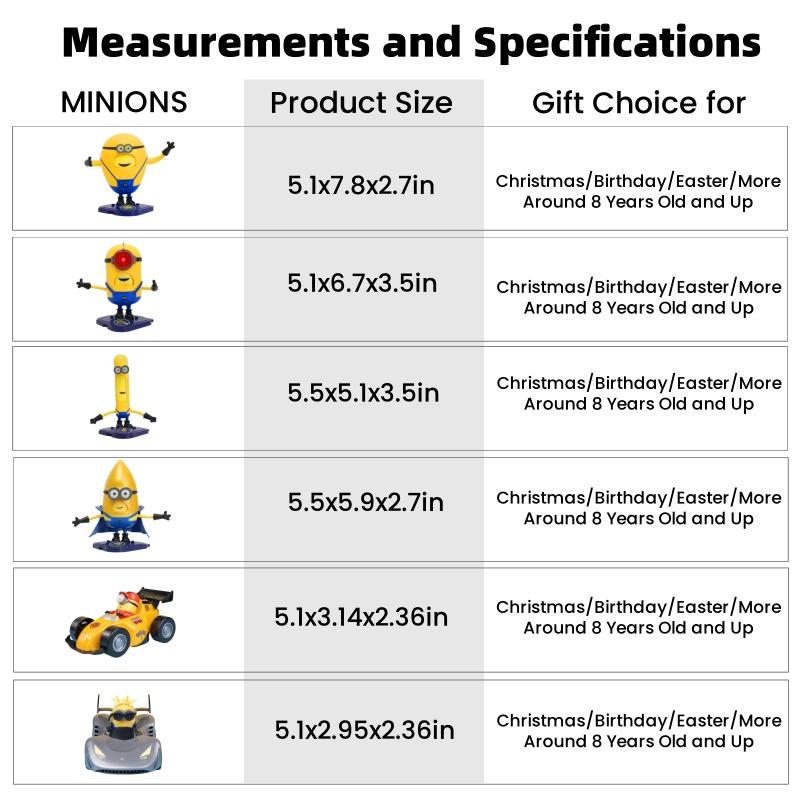 Measurements and Specifications

| MINIONS | Product Size | Gift Choice for |
|---|---|---|
| | 5.1x7.8x2.7in | Christmas/Birthday/Easter/More Around 8 Years Old and Up |
| | 5.1x6.7x3.5in | Christmas/Birthday/Easter/More Around 8 Years Old and Up |
| | 5.5x5.1x3.5in | Christmas/Birthday/Easter/More Around 8 Years Old and Up |
| | 5.5x5.9x2.7in | Christmas/Birthday/Easter/More Around 8 Years Old and Up |
| | 5.1x3.14x2.36in | Christmas/Birthday/Easter/More Around 8 Years Old and Up |
| | 5.1x2.95x2.36in | Christmas/Birthday/Easter/More Around 8 Years Old and Up |